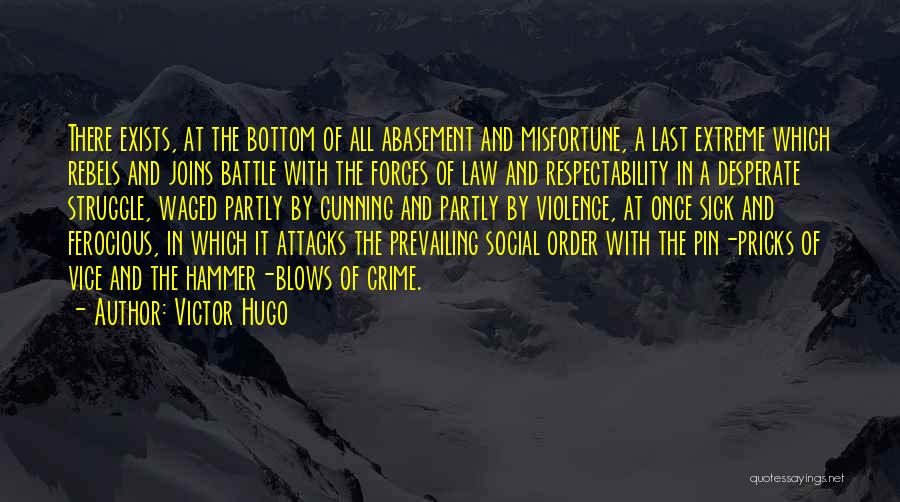 There exists, at the bottom of all abasement and misfortune, a last extreme which rebels and joins battle with the forces of law and respectability in a desperate struggle, waged partly by cunning and partly by violence, at once sick and ferocious, in which it attacks the prevailing social order with the pin-pricks of vice and the hammer-blows of crime.

- Author: Victor Hugo

quotessayings.net